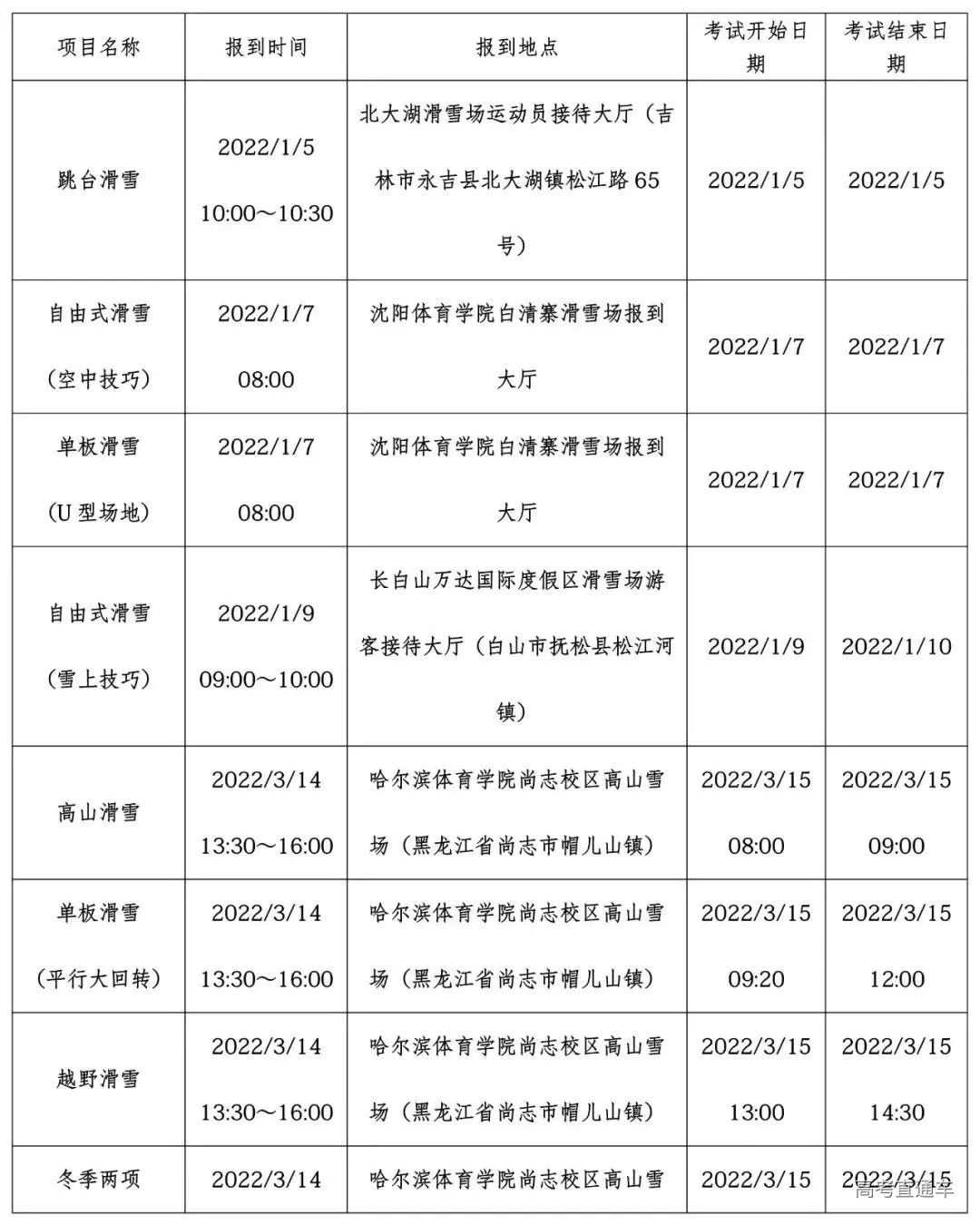 | 项目名称 | 报到时间 | 报到地点 | 考试开始日期 | 考试结束日期 |
|---|---|---|---|---|
| 跳台滑雪 | 2022/1/5 10:00～10:30 | 北大湖滑雪场运动员接待大厅（吉林市永吉县北大湖镇松江路65号） | 2022/1/5 | 2022/1/5 |
| 自由式滑雪（空中技巧） | 2022/1/7 08:00 | 沈阳体育学院白清寨滑雪场报到大厅 | 2022/1/7 | 2022/1/7 |
| 单板滑雪（U型场地） | 2022/1/7 08:00 | 沈阳体育学院白清寨滑雪场报到大厅 | 2022/1/7 | 2022/1/7 |
| 自由式滑雪（雪上技巧） | 2022/1/9 09:00～10:00 | 长白山万达国际度假区滑雪场游客接待大厅（白山市抚松县松江河镇） | 2022/1/9 | 2022/1/10 |
| 高山滑雪 | 2022/3/14 13:30～16:00 | 哈尔滨体育学院尚志校区高山雪场（黑龙江省尚志市帽儿山镇） | 2022/3/15 08:00 | 2022/3/15 09:00 |
| 单板滑雪（平行大回转） | 2022/3/14 13:30～16:00 | 哈尔滨体育学院尚志校区高山雪场（黑龙江省尚志市帽儿山镇） | 2022/3/15 09:20 | 2022/3/15 12:00 |
| 越野滑雪 | 2022/3/14 13:30～16:00 | 哈尔滨体育学院尚志校区高山雪场（黑龙江省尚志市帽儿山镇） | 2022/3/15 13:00 | 2022/3/15 14:30 |
| 冬季两项 | 2022/3/14 | 哈尔滨体育学院尚志校区高山雪 | 2022/3/15 | 2022/3/15 |

高考直通车